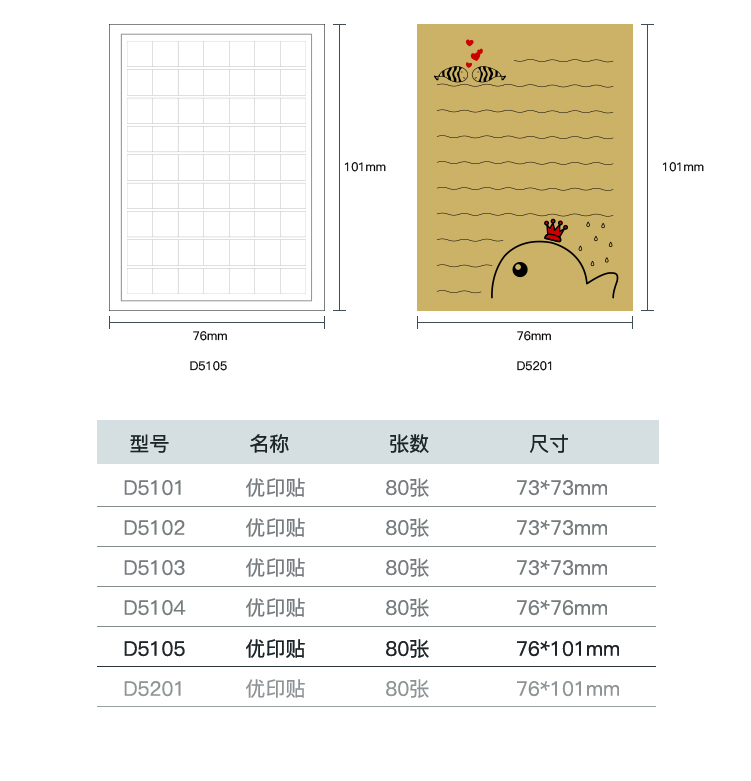 101mm

76mm

D5105

101mm

76mm

D5201

| 型号 | 名称 | 张数 | 尺寸 |
|---|---|---|---|
| D5101 | 优印贴 | 80张 | 73*73mm |
| D5102 | 优印贴 | 80张 | 73*73mm |
| D5103 | 优印贴 | 80张 | 73*73mm |
| D5104 | 优印贴 | 80张 | 76*76mm |
| D5105 | 优印贴 | 80张 | 76*101mm |
| D5201 | 优印贴 | 80张 | 76*101mm |